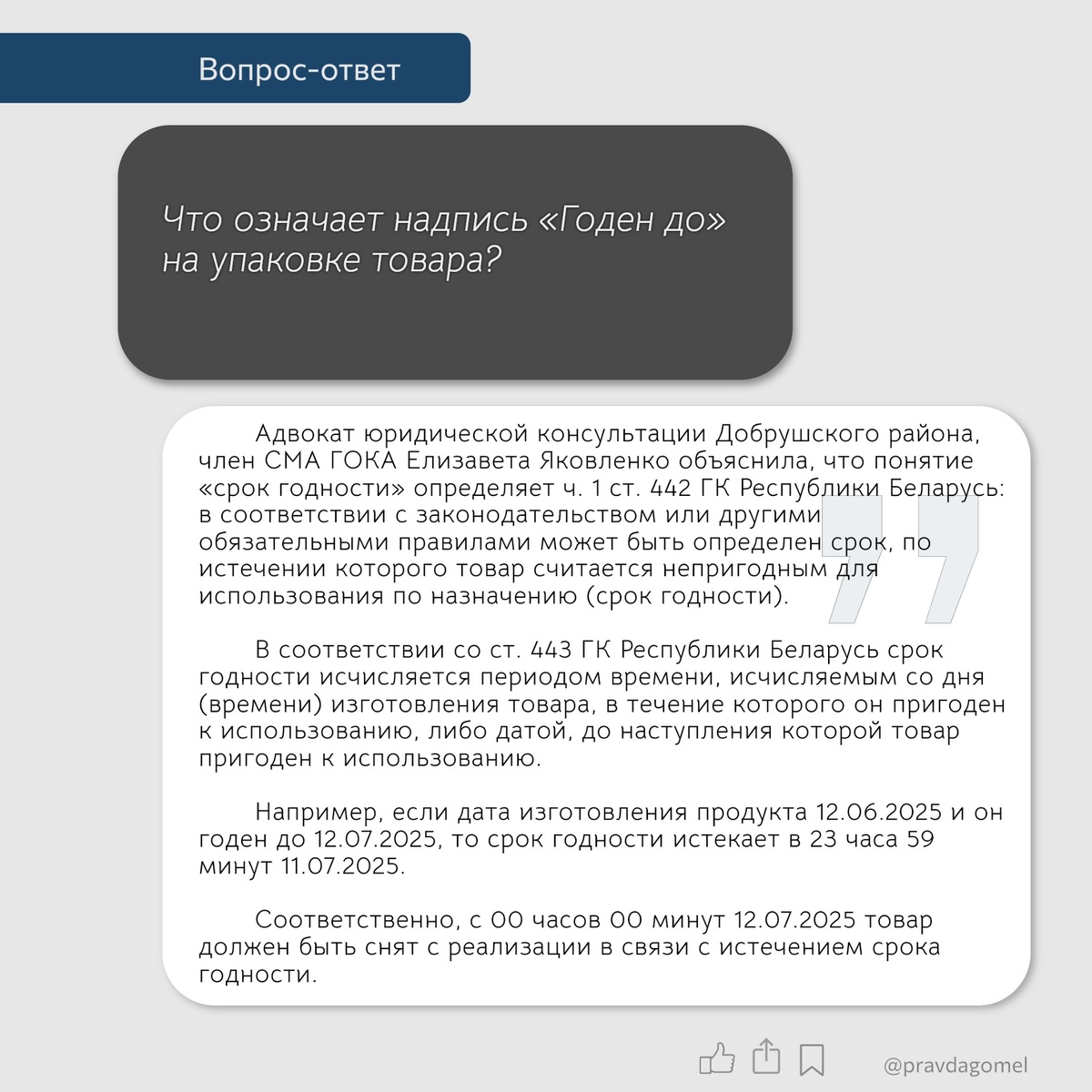 Вопрос-ответ

Что означает надпись «Годен до» на упаковке товара?

Адвокат юридической консультации Добрушского района, член СМА ГОКА Елизавета Яковленко объяснила, что понятие «срок годности» определяет ч. 1 ст. 442 ГК Республики Беларусь: в соответствии с законодательством или другими обязательными правилами может быть определен срок, по истечении которого товар считается непригодным для использования по назначению (срок годности).

В соответствии со ст. 443 ГК Республики Беларусь срок годности исчисляется периодом времени, исчисляемым со дня (времени) изготовления товара, в течение которого он пригоден к использованию, либо датой, до наступления которой товар пригоден к использованию.

Например, если дата изготовления продукта 12.06.2025 и он годен до 12.07.2025, то срок годности истекает в 23 часа 59 минут 11.07.2025.

Соответственно, с 00 часов 00 минут 12.07.2025 товар должен быть снят с реализации в связи с истечением срока годности.

@pravdagomel